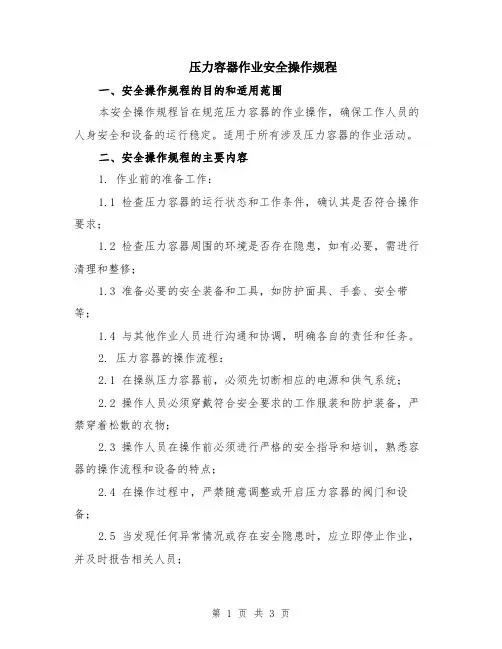 压力容器作业安全操作规程

一、安全操作规程的目的和适用范围

本安全操作规程旨在规范压力容器的作业操作，确保工作人员的人身安全和设备的运行稳定。适用于所有涉及压力容器的作业活动。

二、安全操作规程的主要内容

1. 作业前的准备工作：

1.1 检查压力容器的运行状态和工作条件，确认其是否符合操作要求；

1.2 检查压力容器周围的环境是否存在隐患，如有必要，需进行清理和整修；

1.3 准备必要的安全装备和工具，如防护面具、手套、安全带等；

1.4 与其他作业人员进行沟通和协调，明确各自的责任和任务。

2. 压力容器的操作流程：

2.1 在操纵压力容器前，必须先切断相应的电源和供气系统；

2.2 操作人员必须穿戴符合安全要求的工作服装和防护装备，严禁穿着松散的衣物；

2.3 操作人员在操作前必须进行严格的安全指导和培训，熟悉容器的操作流程和设备的特点；

2.4 在操作过程中，严禁随意调整或开启压力容器的阀门和设备；

2.5 当发现任何异常情况或存在安全隐患时，应立即停止作业，并及时报告相关人员；

第 1 页 共 3 页